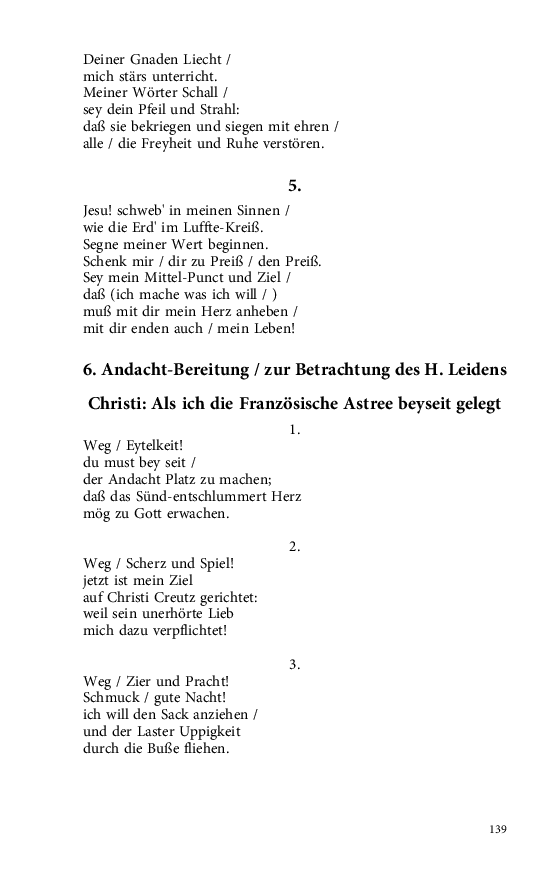 Deiner Gnaden Liecht /
mich stärs unterricht.
Meiner Wörter Schall /
sey dein Pfeil und Strahl:
daß sie bekriegen und siegen mit ehren /
alle / die Freyheit und Ruhe verstören.

5.

Jesu! schweb' in meinen Sinnen /
wie die Erd' im Luffte-Kreiß.
Segne meiner Wert beginnen.
Schenk mir / dir zu Preiß / den Preiß.
Sey mein Mittel-Punct und Ziel /
daß (ich mache was ich will / )
muß mit dir mein Herz anheben /
mit dir enden auch / mein Leben!

6. Andacht-Bereitung / zur Betrachtung des H. Leidens

Christi: Als ich die Französische Astree beyseit gelegt

1.

Weg / Eytelkeit!
du must bey seit /
der Andacht Platz zu machen;
daß das Sünd-entschlummert Herz
mög zu Gott erwachen.

2.

Weg / Scherz und Spiel!
jetzt ist mein Ziel
auf Christi Creutz gerichtet:
weil sein unerhörte Lieb
mich dazu verpflichtet!

3.

Weg / Zier und Pracht!
Schmuck / gute Nacht!
ich will den Sack anziehen /
und der Laster Uppigkeit
durch die Buße fliehen.

139